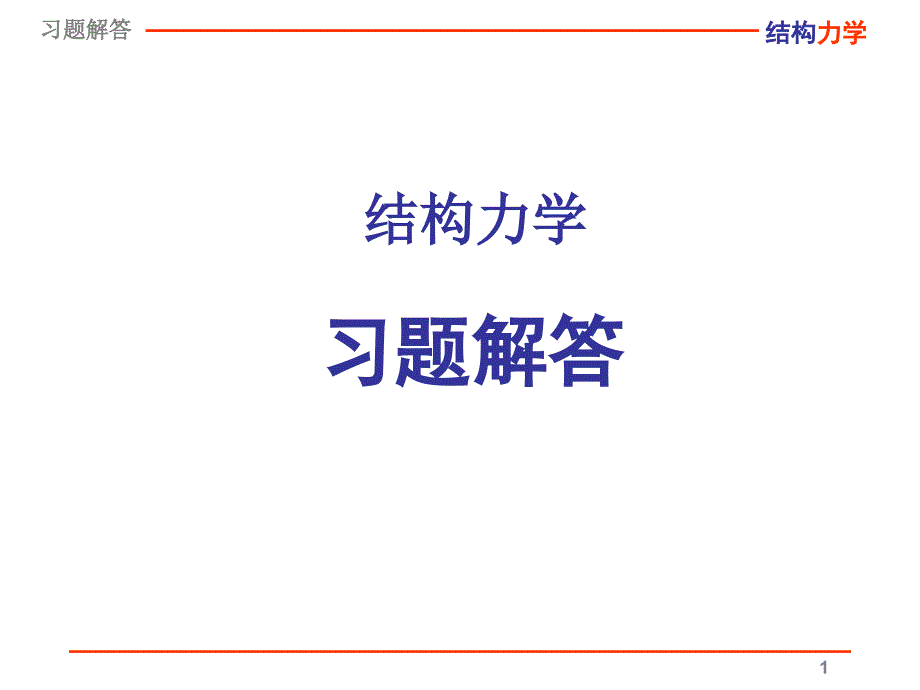 习题解答

结构力学

结构力学

习题解答

1